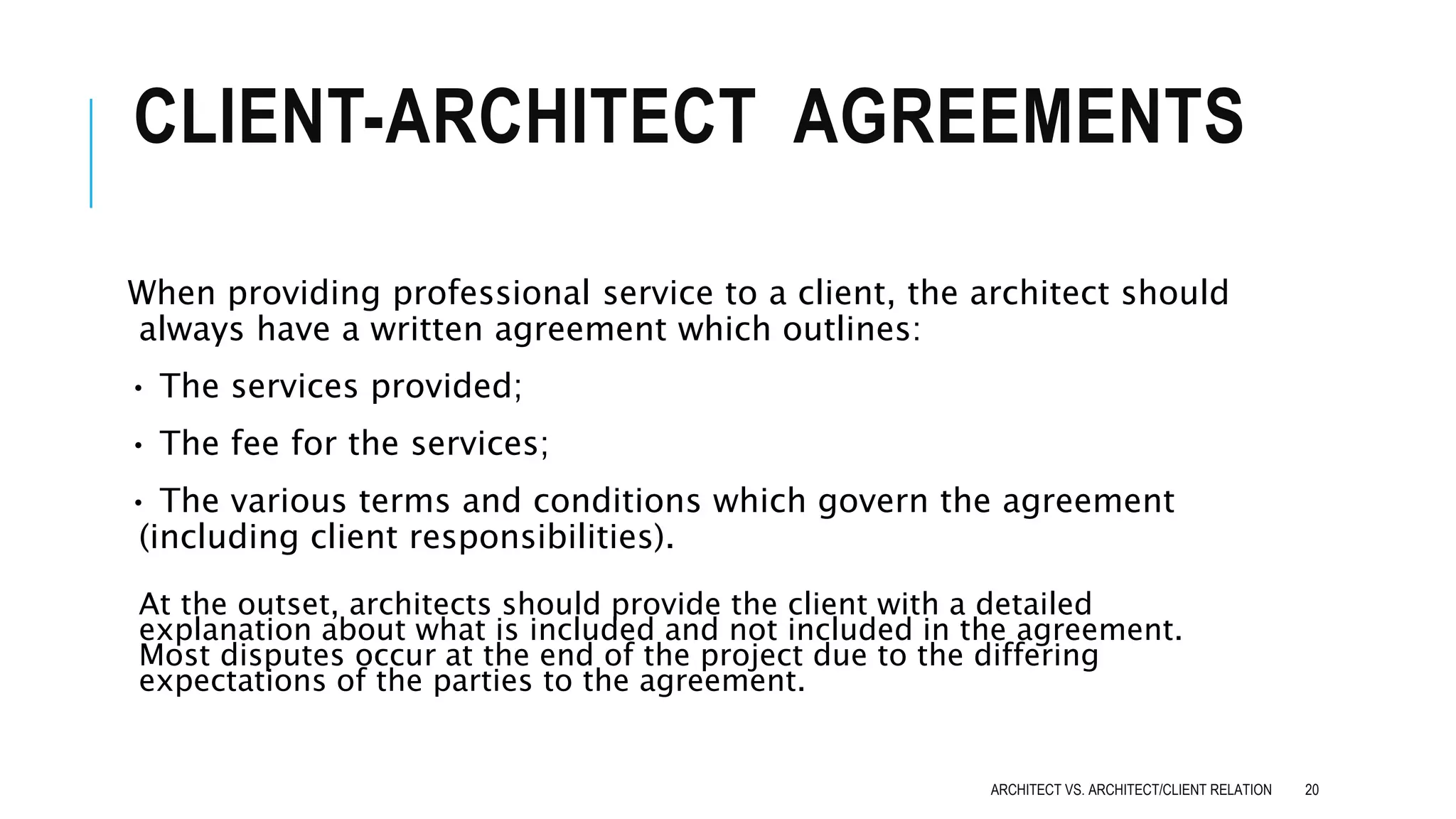 CLIENT-ARCHITECT AGREEMENTS

When providing professional service to a client, the architect should always have a written agreement which outlines:

• The services provided;

• The fee for the services;

• The various terms and conditions which govern the agreement (including client responsibilities).

At the outset, architects should provide the client with a detailed explanation about what is included and not included in the agreement. Most disputes occur at the end of the project due to the differing expectations of the parties to the agreement.

ARCHITECT VS. ARCHITECT/CLIENT RELATION 20